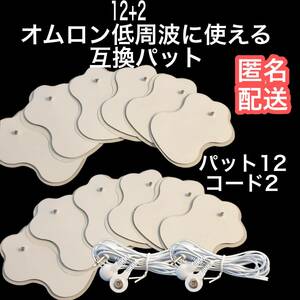 12+2
オムロン低周波に使える
互換パット

匿名
配送

パット12
コード2